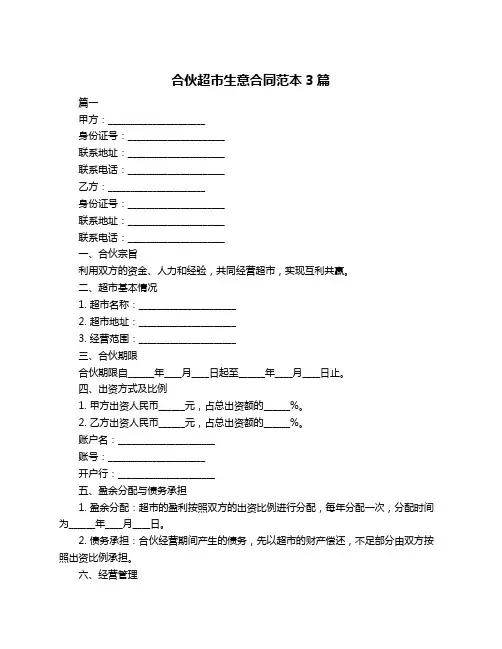 合伙超市生意合同范本 3 篇

篇一

甲方：____________________

身份证号：____________________

联系地址：____________________

联系电话：____________________

乙方：____________________

身份证号：____________________

联系地址：____________________

联系电话：____________________

一、合伙宗旨

利用双方的资金、人力和经验，共同经营超市，实现互利共赢。

二、超市基本情况

1. 超市名称：____________________

2. 超市地址：____________________

3. 经营范围：____________________

三、合伙期限

合伙期限自_____年___月___日起至_____年___月___日止。

四、出资方式及比例

1. 甲方出资人民币_____元，占总出资额的_____%。

2. 乙方出资人民币_____元，占总出资额的_____%。

账户名：____________________

账号：____________________

开户行：____________________

五、盈余分配与债务承担

1. 盈余分配：超市的盈利按照双方的出资比例进行分配，每年分配一次，分配时间为_____年___月___日。

2. 债务承担：合伙经营期间产生的债务，先以超市的财产偿还，不足部分由双方按照出资比例承担。

六、经营管理